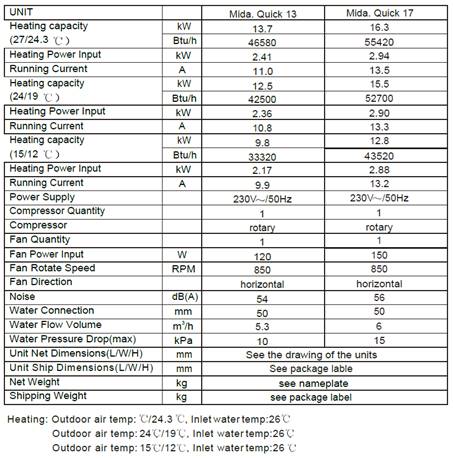 | UNIT | | Mida. Quick 13 | Mida. Quick 17 |
|---|---|---|---|
| Heating capacity (27/24.3 ℃) | kW | 13.7 | 16.3 |
| | Btu/h | 46580 | 55420 |
| Heating Power Input | kW | 2.41 | 2.94 |
| Running Current | A | 11.0 | 13.5 |
| Heating capacity (24/19 ℃) | kW | 12.5 | 15.5 |
| | Btu/h | 42500 | 52700 |
| Heating Power Input | kW | 2.36 | 2.90 |
| Running Current | A | 10.8 | 13.3 |
| Heating capacity (15/12 ℃) | kW | 9.8 | 12.8 |
| | Btu/h | 33320 | 43520 |
| Heating Power Input | kW | 2.17 | 2.88 |
| Running Current | A | 9.9 | 13.2 |
| Power Supply | | 230V~/50Hz | 230V~/50Hz |
| Compressor Quantity | | 1 | 1 |
| Compressor | | rotary | rotary |
| Fan Quantity | | 1 | 1 |
| Fan Power Input | W | 120 | 150 |
| Fan Rotate Speed | RPM | 850 | 850 |
| Fan Direction | | horizontal | horizontal |
| Noise | dB(A) | 54 | 56 |
| Water Connection | mm | 50 | 50 |
| Water Flow Volume | $m^3/h$ | 5.3 | 6 |
| Water Pressure Drop(max) | kPa | 10 | 15 |
| Unit Net Dimensions(L/W/H) | mm | See the drawing of the units | |
| Unit Ship Dimensions(L/W/H) | mm | See package lable | |
| Net Weight | kg | see nameplate | |
| Shipping Weight | kg | see package label | |

Heating: Outdoor air temp: ℃/24.3 ℃, Inlet water temp:26℃
Outdoor air temp: 24℃/19℃, Inlet water temp:26℃
Outdoor air temp: 15℃/12℃, Inlet water temp:26 ℃